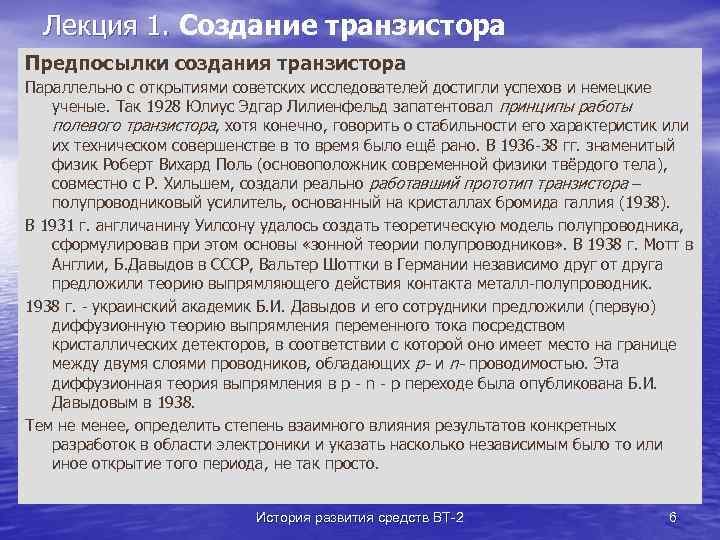 Лекция 1. Создание транзистора

Предпосылки создания транзистора

Параллельно с открытиями советских исследователей достигли успехов и немецкие ученые. Так 1928 Юлиус Эдгар Лилиенфельд запатентовал принципы работы полевого транзистора, хотя конечно, говорить о стабильности его характеристик или их техническом совершенстве в то время было ещё рано. В 1936-38 гг. знаменитый физик Роберт Вихард Поль (основоположник современной физики твёрдого тела), совместно с Р. Хильшем, создали реально работавший прототип транзистора – полупроводниковый усилитель, основанный на кристаллах бромида галлия (1938).

В 1931 г. англичанину Уилсону удалось создать теоретическую модель полупроводника, сформулировав при этом основы «зонной теории полупроводников». В 1938 г. Мотт в Англии, Б.Давыдов в СССР, Вальтер Шоттки в Германии независимо друг от друга предложили теорию выпрямляющего действия контакта металл-полупроводник.

1938 г. - украинский академик Б.И. Давыдов и его сотрудники предложили (первую) диффузионную теорию выпрямления переменного тока посредством кристаллических детекторов, в соответствии с которой оно имеет место на границе между двумя слоями проводников, обладающих p- и n- проводимостью. Эта диффузионная теория выпрямления в p - n - p переходе была опубликована Б.И. Давыдовым в 1938.

Тем не менее, определить степень взаимного влияния результатов конкретных разработок в области электроники и указать насколько независимым было то или иное открытие того периода, не так просто.

История развития средств ВТ-2

6